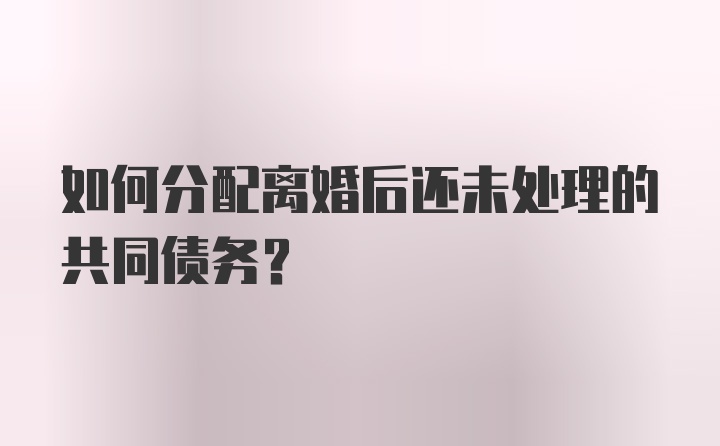 如何分配离婚后还未处理的共同债务？